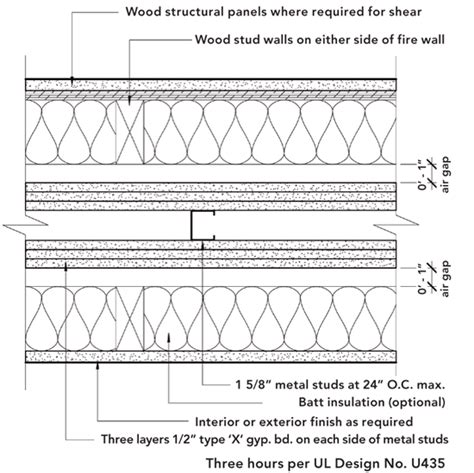 Wood structural panels where required for shear

Wood stud walls on either side of fire wall

0' - 1" air gap

0' - 1" air gap

1 5/8" metal studs at 24" O.C. max.

Batt insulation (optional)

Interior or exterior finish as required

Three layers 1/2" type 'X' gyp. bd. on each side of metal studs

Three hours per UL Design No. U435